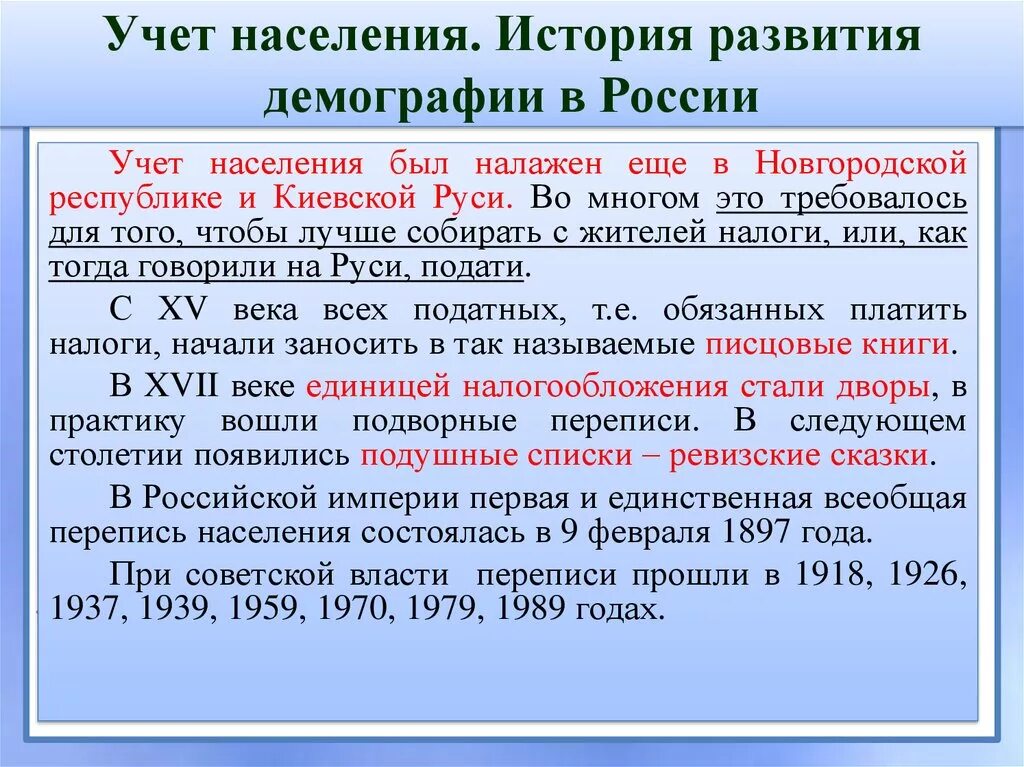 Учет населения. История развития демографии в России

Учет населения был налажен еще в Новгородской республике и Киевской Руси. Во многом это требовалось для того, чтобы лучше собирать с жителей налоги, или, как тогда говорили на Руси, подати.

С XV века всех податных, т.е. обязанных платить налоги, начали заносить в так называемые писцовые книги.

В XVII веке единицей налогообложения стали дворы, в практику вошли подворные переписи. В следующем столетии появились подушные списки – ревизские сказки.

В Российской империи первая и единственная всеобщая перепись населения состоялась в 9 февраля 1897 года.

При советской власти переписи прошли в 1918, 1926, 1937, 1939, 1959, 1970, 1979, 1989 годах.